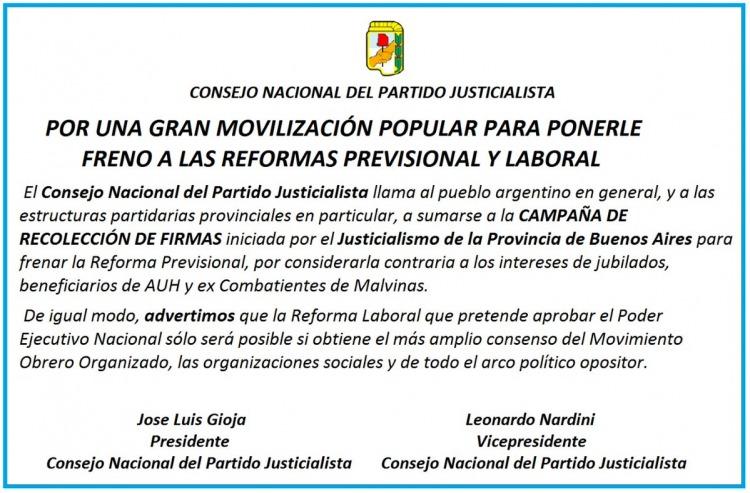 CONSEJO NACIONAL DEL PARTIDO JUSTICIALISTA

POR UNA GRAN MOVILIZACIÓN POPULAR PARA PONERLE FRENO A LAS REFORMAS PREVISIONAL Y LABORAL

El Consejo Nacional del Partido Justicialista llama al pueblo argentino en general, y a las estructuras partidarias provinciales en particular, a sumarse a la CAMPAÑA DE RECOLECCIÓN DE FIRMAS iniciada por el Justicialismo de la Provincia de Buenos Aires para frenar la Reforma Previsional, por considerarla contraria a los intereses de jubilados, beneficiarios de AUH y ex Combatientes de Malvinas.

De igual modo, advertimos que la Reforma Laboral que pretende aprobar el Poder Ejecutivo Nacional sólo será posible si obtiene el más amplio consenso del Movimiento Obrero Organizado, las organizaciones sociales y de todo el arco político opositor.

Jose Luis Gioja
Presidente
Consejo Nacional del Partido Justicialista

Leonardo Nardini
Vicepresidente
Consejo Nacional del Partido Justicialista